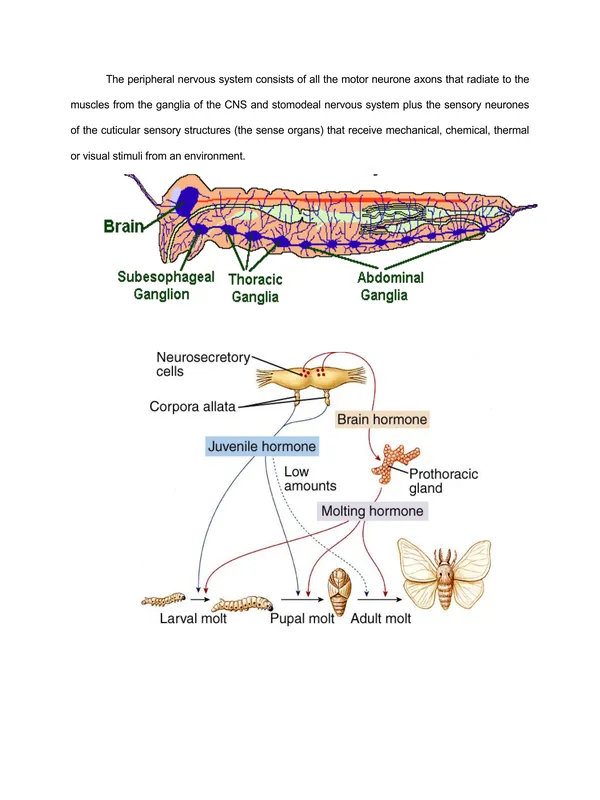 The peripheral nervous system consists of all the motor neurone axons that radiate to the muscles from the ganglia of the CNS and stomodeal nervous system plus the sensory neurones of the cuticular sensory structures (the sense organs) that receive mechanical, chemical, thermal or visual stimuli from an environment.

Brain
Subesophageal Ganglion
Thoracic Ganglia
Abdominal Ganglia

Neurosecretory cells
Corpora allata
Brain hormone
Juvenile hormone
Low amounts
Prothoracic gland
Molting hormone
Larval molt
Pupal molt
Adult molt